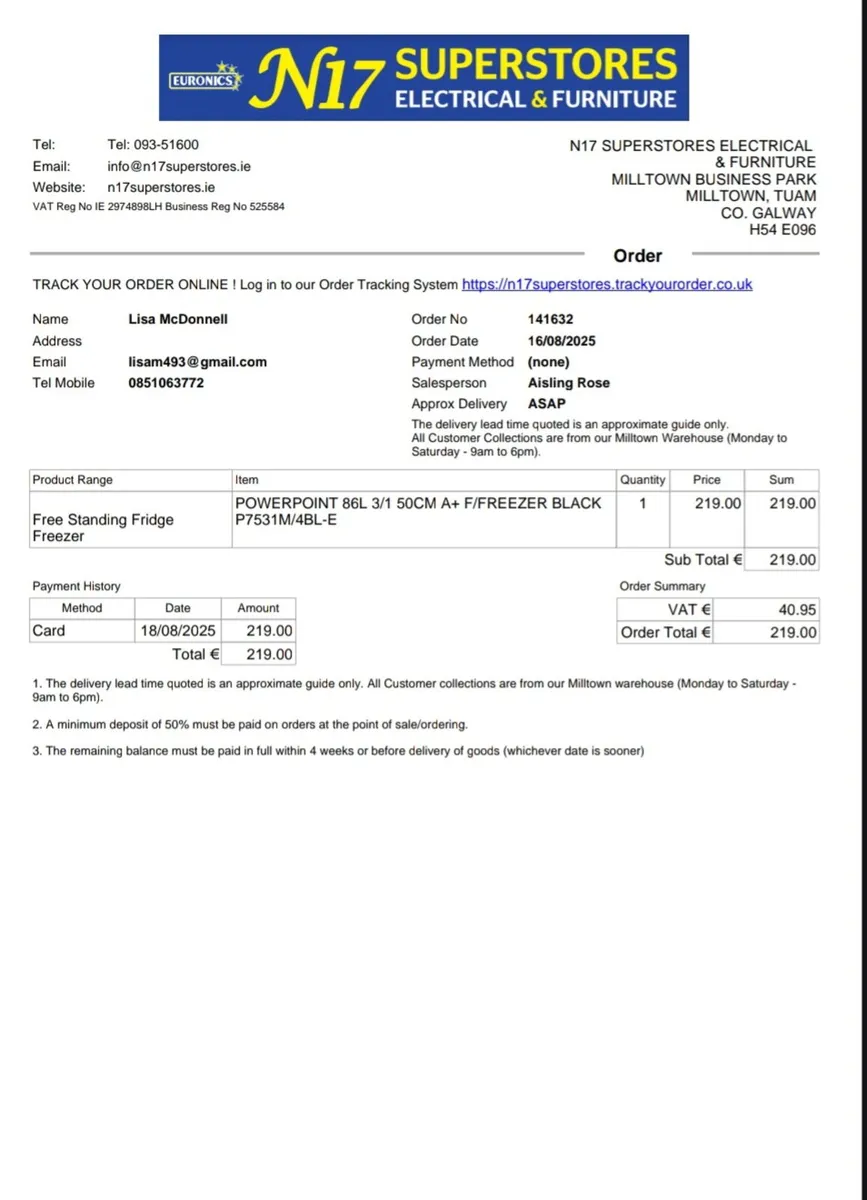 EURONICS N17 SUPERSTORES ELECTRICAL & FURNITURE

Tel: Tel: 093-51600
Email: info@n17superstores.ie
Website: n17superstores.ie
VAT Reg No IE 2974898LH Business Reg No 525584

N17 SUPERSTORES ELECTRICAL & FURNITURE
MILLTOWN BUSINESS PARK
MILLTOWN, TUAM
CO. GALWAY
H54 E096

Order

TRACK YOUR ORDER ONLINE ! Log in to our Order Tracking System https://n17superstores.trackyourorder.co.uk

Name Lisa McDonnell
Address
Email lisam493@gmail.com
Tel Mobile 0851063772

Order No 141632
Order Date 16/08/2025
Payment Method (none)
Salesperson Aisling Rose
Approx Delivery ASAP
The delivery lead time quoted is an approximate guide only.
All Customer Collections are from our Milltown Warehouse (Monday to Saturday - 9am to 6pm).

| Product Range | Item | Quantity | Price | Sum |
|---|---|---|---|---|
| Free Standing Fridge Freezer | POWERPOINT 86L 3/1 50CM A+ F/FREEZER BLACK P7531M/4BL-E | 1 | 219.00 | 219.00 |
| | | | Sub Total € | 219.00 |

Payment History

| Method | Date | Amount |
|---|---|---|
| Card | 18/08/2025 | 219.00 |
| | Total € | 219.00 |

Order Summary

| VAT € | 40.95 |
|---|---|
| Order Total € | 219.00 |

1. The delivery lead time quoted is an approximate guide only. All Customer collections are from our Milltown warehouse (Monday to Saturday - 9am to 6pm).

2. A minimum deposit of 50% must be paid on orders at the point of sale/ordering.

3. The remaining balance must be paid in full within 4 weeks or before delivery of goods (whichever date is sooner)